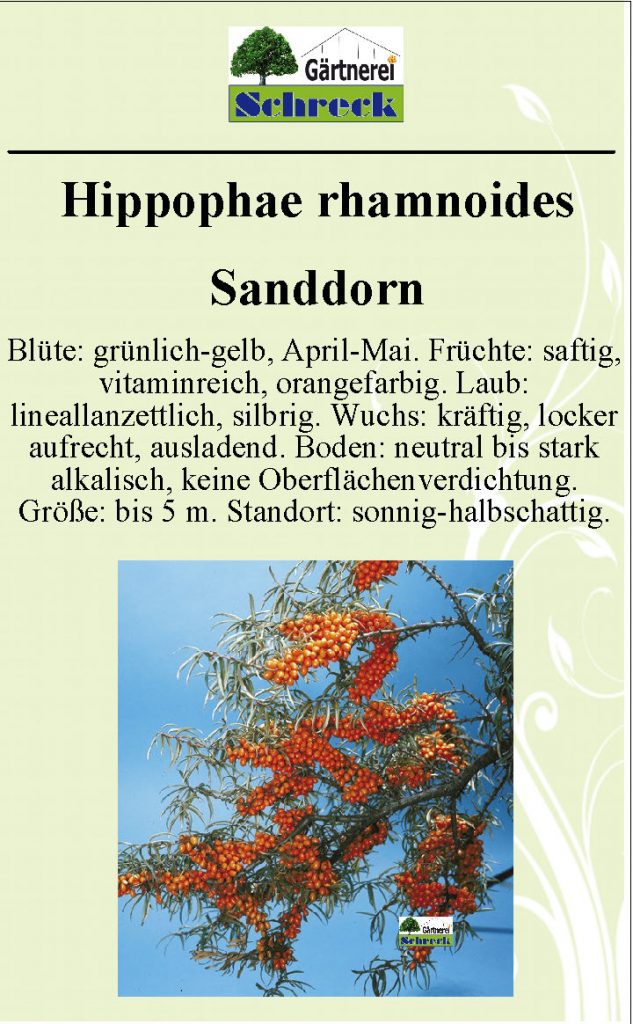 Gärtnerei
Schreck

Hippophae rhamnoides

Sanddorn

Blüte: grünlich-gelb, April-Mai. Früchte: saftig, vitaminreich, orangefarbig. Laub: lineallanzettlich, silbrig. Wuchs: kräftig, locker aufrecht, ausladend. Boden: neutral bis stark alkalisch, keine Oberflächenverdichtung. Größe: bis 5 m. Standort: sonnig-halbschattig.

Gärtnerei
Schreck